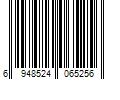 6 948524 065256